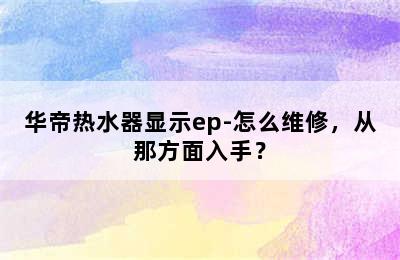 华帝热水器显示ep-怎么维修，从那方面入手？